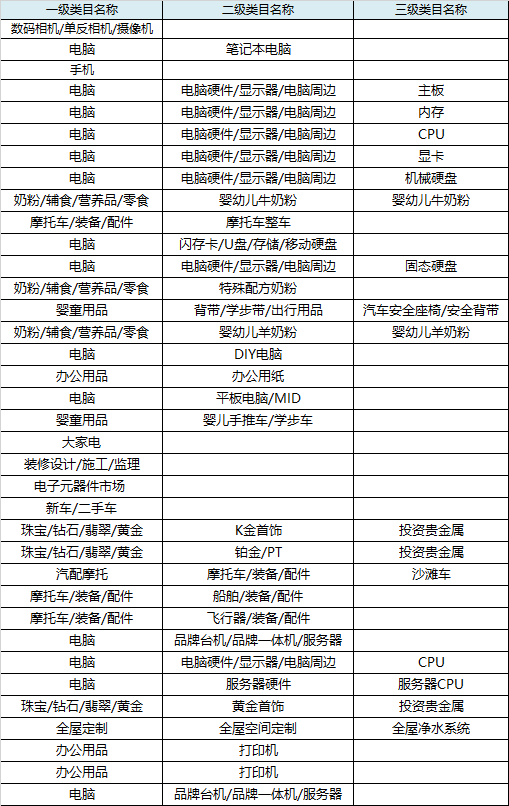 | 一级类目名称 | 二级类目名称 | 三级类目名称 |
|---|---|---|
| 数码相机/单反相机/摄像机 | | |
| 电脑 | 笔记本电脑 | |
| 手机 | | |
| 电脑 | 电脑硬件/显示器/电脑周边 | 主板 |
| 电脑 | 电脑硬件/显示器/电脑周边 | 内存 |
| 电脑 | 电脑硬件/显示器/电脑周边 | CPU |
| 电脑 | 电脑硬件/显示器/电脑周边 | 显卡 |
| 电脑 | 电脑硬件/显示器/电脑周边 | 机械硬盘 |
| 奶粉/辅食/营养品/零食 | 婴幼儿牛奶粉 | 婴幼儿牛奶粉 |
| 摩托车/装备/配件 | 摩托车整车 | |
| 电脑 | 闪存卡/U盘/存储/移动硬盘 | |
| 电脑 | 电脑硬件/显示器/电脑周边 | 固态硬盘 |
| 奶粉/辅食/营养品/零食 | 特殊配方奶粉 | |
| 婴童用品 | 背带/学步带/出行用品 | 汽车安全座椅/安全背带 |
| 奶粉/辅食/营养品/零食 | 婴幼儿羊奶粉 | 婴幼儿羊奶粉 |
| 电脑 | DIY电脑 | |
| 办公用品 | 办公用纸 | |
| 电脑 | 平板电脑/MID | |
| 婴童用品 | 婴儿手推车/学步车 | |
| 大家电 | | |
| 装修设计/施工/监理 | | |
| 电子元器件市场 | | |
| 新车/二手车 | | |
| 珠宝/钻石/翡翠/黄金 | K金首饰 | 投资贵金属 |
| 珠宝/钻石/翡翠/黄金 | 铂金/PT | 投资贵金属 |
| 汽配摩托 | 摩托车/装备/配件 | 沙滩车 |
| 摩托车/装备/配件 | 船舶/装备/配件 | |
| 摩托车/装备/配件 | 飞行器/装备/配件 | |
| 电脑 | 品牌台机/品牌一体机/服务器 | |
| 电脑 | 电脑硬件/显示器/电脑周边 | CPU |
| 电脑 | 服务器硬件 | 服务器CPU |
| 珠宝/钻石/翡翠/黄金 | 黄金首饰 | 投资贵金属 |
| 全屋定制 | 全屋空间定制 | 全屋净水系统 |
| 办公用品 | 打印机 | |
| 办公用品 | 打印机 | |
| 电脑 | 品牌台机/品牌一体机/服务器 | |